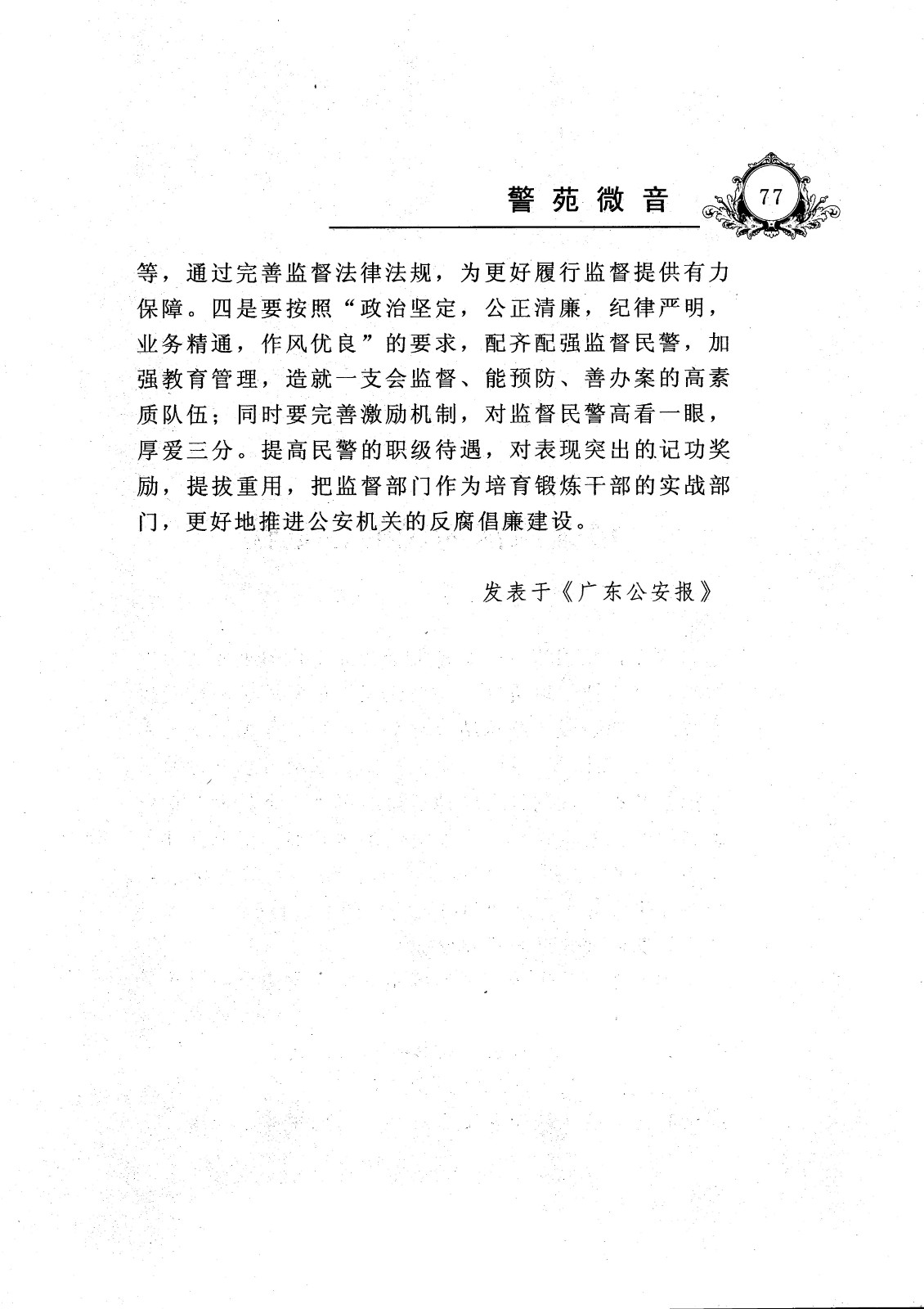 警苑微音

77

等，通过完善监督法律法规，为更好履行监督提供有力保障。四是要按照“政治坚定，公正清廉，纪律严明，业务精通，作风优良”的要求，配齐配强监督民警，加强教育管理，造就一支会监督、能预防、善办案的高素质队伍；同时要完善激励机制，对监督民警高看一眼，厚爱三分。提高民警的职级待遇，对表现突出的记功奖励，提拔重用，把监督部门作为培育锻炼干部的实战部门，更好地推进公安机关的反腐倡廉建设。

发表于《广东公安报》